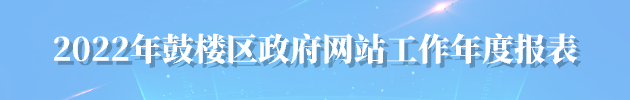 2022年鼓楼区政府网站工作年度报表